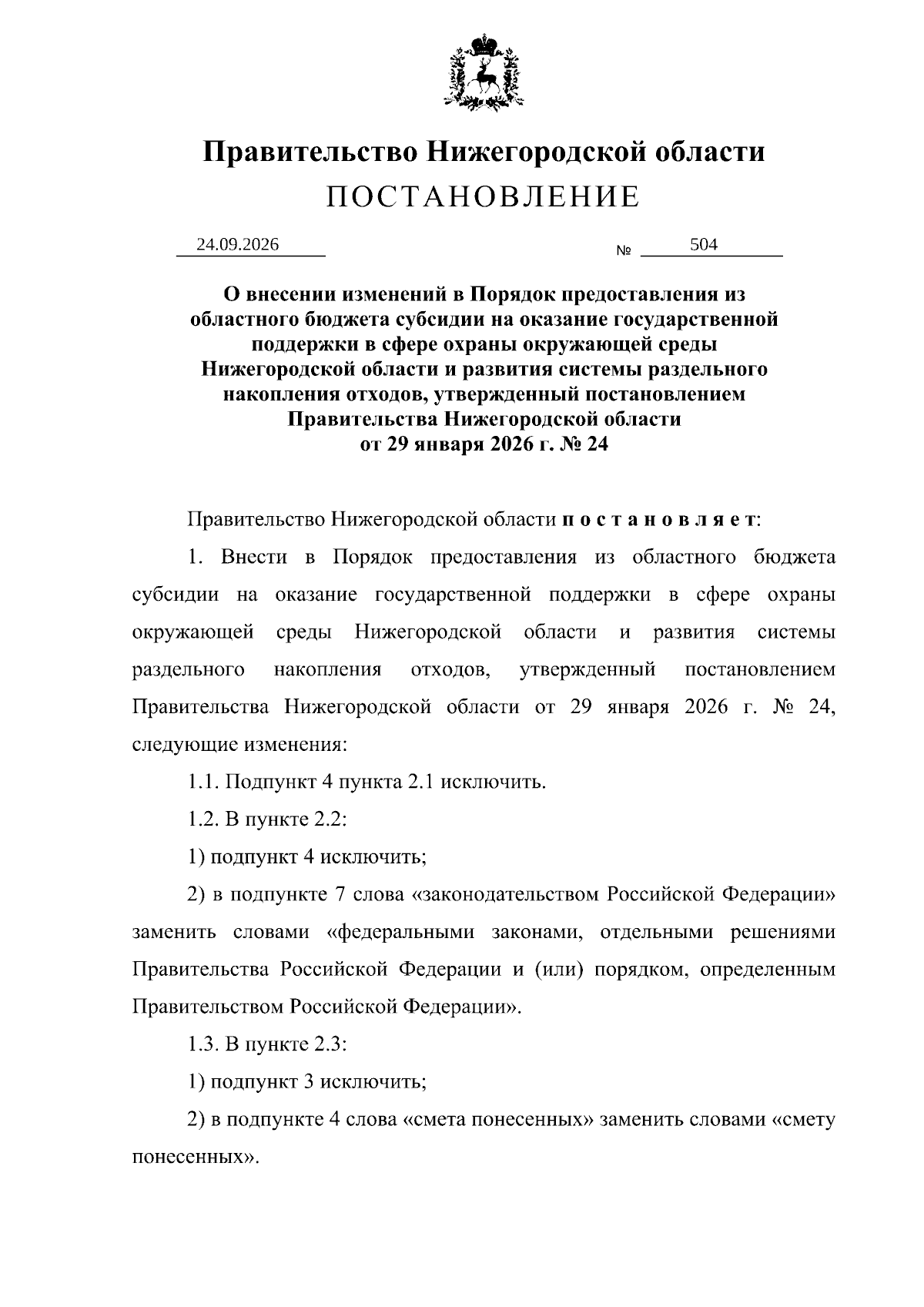 Правительство Нижегородской области
ПОСТАНОВЛЕНИЕ

24.09.2026 № 504

О внесении изменений в Порядок предоставления из областного бюджета субсидии на оказание государственной поддержки в сфере охраны окружающей среды Нижегородской области и развития системы раздельного накопления отходов, утвержденный постановлением Правительства Нижегородской области от 29 января 2026 г. № 24

Правительство Нижегородской области п о с т а н о в л я е т:

1. Внести в Порядок предоставления из областного бюджета субсидии на оказание государственной поддержки в сфере охраны окружающей среды Нижегородской области и развития системы раздельного накопления отходов, утвержденный постановлением Правительства Нижегородской области от 29 января 2026 г. № 24, следующие изменения:

1.1. Подпункт 4 пункта 2.1 исключить.

1.2. В пункте 2.2:

1) подпункт 4 исключить;

2) в подпункте 7 слова «законодательством Российской Федерации» заменить словами «федеральными законами, отдельными решениями Правительства Российской Федерации и (или) порядком, определенным Правительством Российской Федерации».

1.3. В пункте 2.3:

1) подпункт 3 исключить;

2) в подпункте 4 слова «смета понесенных» заменить словами «смету понесенных».